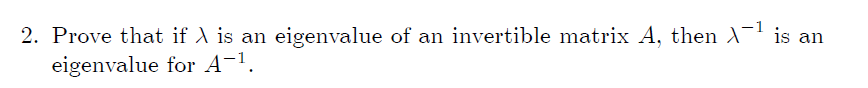 2. Prove that if $\lambda$ is an eigenvalue of an invertible matrix $A$, then $\lambda^{-1}$ is an eigenvalue for $A^{-1}$.